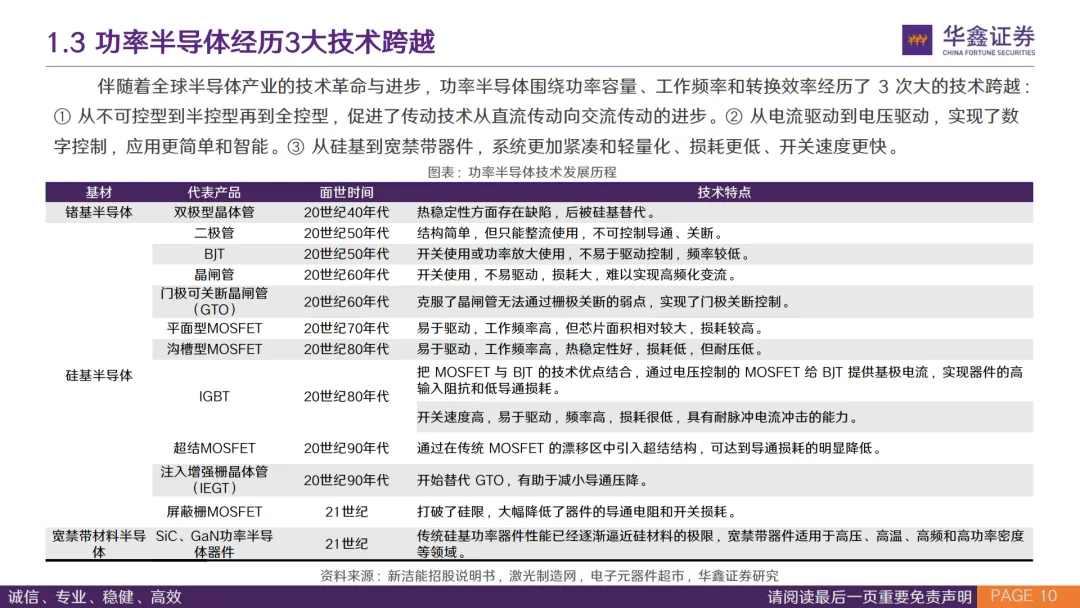 1.3 功率半导体经历3大技术跨越

华鑫证券 CHINA FORTUNE SECURITIES

伴随着全球半导体产业的技术革命与进步，功率半导体围绕功率容量、工作频率和转换效率经历了 3 次大的技术跨越：① 从不可控型到半控型再到全控型，促进了传动技术从直流传动向交流传动的进步。② 从电流驱动到电压驱动，实现了数字控制，应用更简单和智能。③ 从硅基到宽禁带器件，系统更加紧凑和轻量化、损耗更低、开关速度更快。

图表：功率半导体技术发展历程

| 基材 | 代表产品 | 面世时间 | 技术特点 |
|---|---|---|---|
| 锗基半导体 | 双极型晶体管 | 20世纪40年代 | 热稳定性方面存在缺陷，后被硅基替代。 |
| 硅基半导体 | 二极管 | 20世纪50年代 | 结构简单，但只能整流使用，不可控制导通、关断。 |
| | BJT | 20世纪50年代 | 开关使用或功率放大使用，不易于驱动控制，频率较低。 |
| | 晶闸管 | 20世纪60年代 | 开关使用，不易驱动，损耗大，难以实现高频化变流。 |
| | 门极可关断晶闸管（GTO） | 20世纪60年代 | 克服了晶闸管无法通过栅极关断的弱点，实现了门极关断控制。 |
| | 平面型MOSFET | 20世纪70年代 | 易于驱动，工作频率高，但芯片面积相对较大，损耗较高。 |
| | 沟槽型MOSFET | 20世纪80年代 | 易于驱动，工作频率高，热稳定性好，损耗低，但耐压低。 |
| | IGBT | 20世纪80年代 | 把 MOSFET 与 BJT 的技术优点结合，通过电压控制的 MOSFET 给 BJT 提供基极电流，实现器件的高输入阻抗和低导通损耗。 |
| | | | 开关速度高，易于驱动，频率高，损耗很低，具有耐脉冲电流冲击的能力。 |
| | 超结MOSFET | 20世纪90年代 | 通过在传统 MOSFET 的漂移区中引入超结结构，可达到导通损耗的明显降低。 |
| | 注入增强栅晶体管（IEGT） | 20世纪90年代 | 开始替代 GTO，有助于减小导通压降。 |
| | 屏蔽栅MOSFET | 21世纪 | 打破了硅限，大幅降低了器件的导通电阻和开关损耗。 |
| 宽禁带材料半导体 | SiC、GaN功率半导体器件 | 21世纪 | 传统硅基功率器件性能已经逐渐逼近硅材料的极限，宽禁带器件适用于高压、高温、高频和高功率密度等领域。 |

资料来源：新洁能招股说明书，激光制造网，电子元器件超市，华鑫证券研究

诚信、专业、稳健、高效

请阅读最后一页重要免责声明

PAGE 10